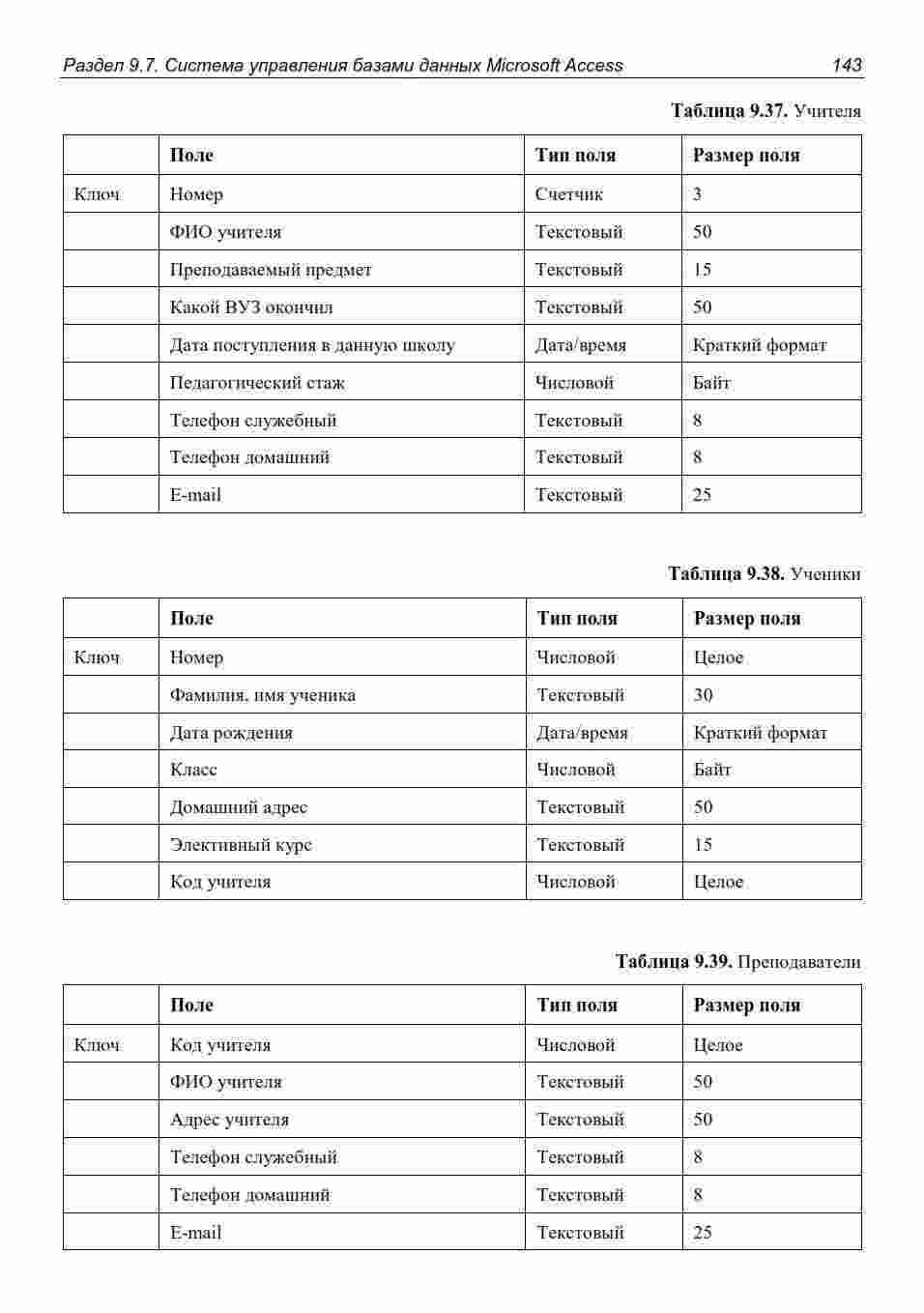 Раздел 9.7. Система управления базами данных Microsoft Access 143

Таблица 9.37. Учителя

| | Поле | Тип поля | Размер поля |
|---|---|---|---|
| Ключ | Номер | Счетчик | 3 |
| | ФИО учителя | Текстовый | 50 |
| | Преподаваемый предмет | Текстовый | 15 |
| | Какой ВУЗ окончил | Текстовый | 50 |
| | Дата поступления в данную школу | Дата/время | Краткий формат |
| | Педагогический стаж | Числовой | Байт |
| | Телефон служебный | Текстовый | 8 |
| | Телефон домашний | Текстовый | 8 |
| | E-mail | Текстовый | 25 |

Таблица 9.38. Ученики

| | Поле | Тип поля | Размер поля |
|---|---|---|---|
| Ключ | Номер | Числовой | Целое |
| | Фамилия, имя ученика | Текстовый | 30 |
| | Дата рождения | Дата/время | Краткий формат |
| | Класс | Числовой | Байт |
| | Домашний адрес | Текстовый | 50 |
| | Элективный курс | Текстовый | 15 |
| | Код учителя | Числовой | Целое |

Таблица 9.39. Преподаватели

| | Поле | Тип поля | Размер поля |
|---|---|---|---|
| Ключ | Код учителя | Числовой | Целое |
| | ФИО учителя | Текстовый | 50 |
| | Адрес учителя | Текстовый | 50 |
| | Телефон служебный | Текстовый | 8 |
| | Телефон домашний | Текстовый | 8 |
| | E-mail | Текстовый | 25 |